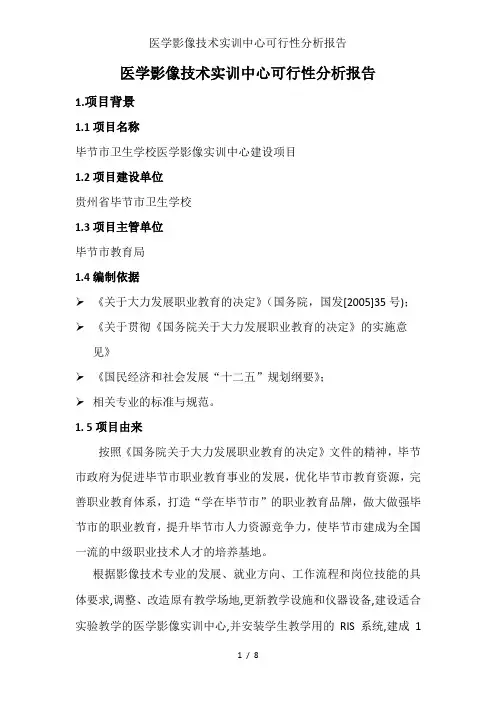 医学影像技术实训中心可行性分析报告

医学影像技术实训中心可行性分析报告

1.项目背景

1.1 项目名称

毕节市卫生学校医学影像实训中心建设项目

1.2 项目建设单位

贵州省毕节市卫生学校

1.3 项目主管单位

毕节市教育局

1.4 编制依据

➢ 《关于大力发展职业教育的决定》（国务院，国发[2005]35 号）；

➢ 《关于贯彻《国务院关于大力发展职业教育的决定》的实施意见》

➢ 《国民经济和社会发展“十二五”规划纲要》；

➢ 相关专业的标准与规范。

1. 5 项目由来

按照《国务院关于大力发展职业教育的决定》文件的精神，毕节市政府为促进毕节市职业教育事业的发展，优化毕节市教育资源，完善职业教育体系，打造“学在毕节市”的职业教育品牌，做大做强毕节市的职业教育，提升毕节市人力资源竞争力，使毕节市建成为全国一流的中级职业技术人才的培养基地。

根据影像技术专业的发展、就业方向、工作流程和岗位技能的具体要求,调整、改造原有教学场地,更新教学设施和仪器设备,建设适合实验教学的医学影像实训中心,并安装学生教学用的 RIS 系统,建成 1

1 / 8